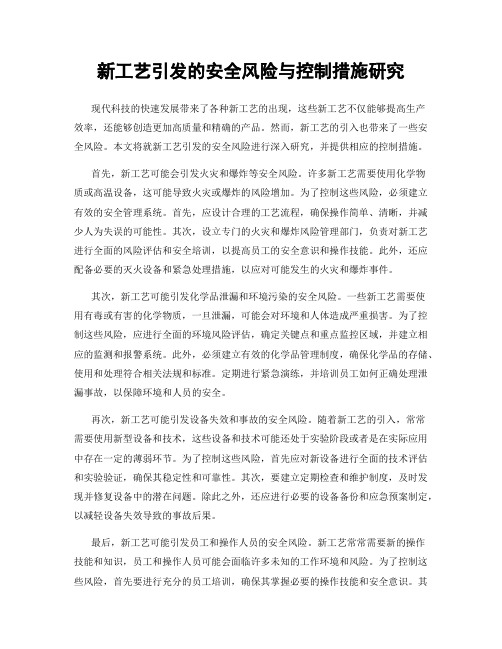 新工艺引发的安全风险与控制措施研究

现代科技的快速发展带来了各种新工艺的出现，这些新工艺不仅能够提高生产效率，还能够创造更加高质量和精确的产品。然而，新工艺的引入也带来了一些安全风险。本文将就新工艺引发的安全风险进行深入研究，并提供相应的控制措施。

首先，新工艺可能会引发火灾和爆炸等安全风险。许多新工艺需要使用化学物质或高温设备，这可能导致火灾或爆炸的风险增加。为了控制这些风险，必须建立有效的安全管理系统。首先，应设计合理的工艺流程，确保操作简单、清晰，并减少人为失误的可能性。其次，设立专门的火灾和爆炸风险管理部门，负责对新工艺进行全面的风险评估和安全培训，以提高员工的安全意识和操作技能。此外，还应配备必要的灭火设备和紧急处理措施，以应对可能发生的火灾和爆炸事件。

其次，新工艺可能引发化学品泄漏和环境污染的安全风险。一些新工艺需要使用有毒或有害的化学物质，一旦泄漏，可能会对环境和人体造成严重损害。为了控制这些风险，应进行全面的环境风险评估，确定关键点和重点监控区域，并建立相应的监测和报警系统。此外，必须建立有效的化学品管理制度，确保化学品的存储、使用和处理符合相关法规和标准。定期进行紧急演练，并培训员工如何正确处理泄漏事故，以保障环境和人员的安全。

再次，新工艺可能引发设备失效和事故的安全风险。随着新工艺的引入，常常需要使用新型设备和技术，这些设备和技术可能还处于实验阶段或者是在实际应用中存在一定的薄弱环节。为了控制这些风险，首先应对新设备进行全面的技术评估和实验验证，确保其稳定性和可靠性。其次，要建立定期检查和维护制度，及时发现并修复设备中的潜在问题。除此之外，还应进行必要的设备备份和应急预案制定，以减轻设备失效导致的事故后果。

最后，新工艺可能引发员工和操作人员的安全风险。新工艺常常需要新的操作技能和知识，员工和操作人员可能会面临许多未知的工作环境和风险。为了控制这些风险，首先要进行充分的员工培训，确保其掌握必要的操作技能和安全意识。其